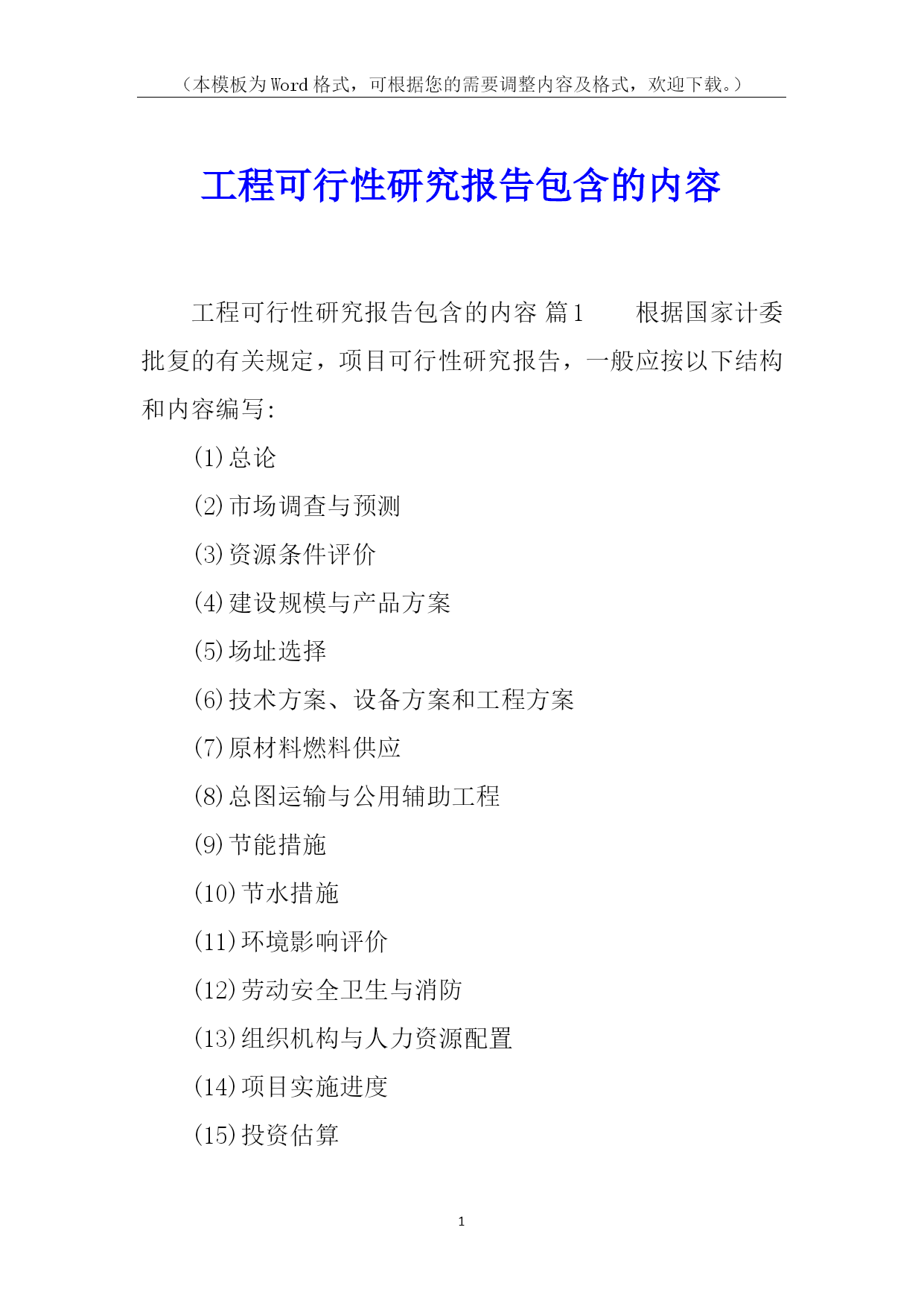 （本模板为Word格式，可根据您的需要调整内容及格式，欢迎下载。）

工程可行性研究报告包含的内容

工程可行性研究报告包含的内容 篇1　　根据国家计委批复的有关规定，项目可行性研究报告，一般应按以下结构和内容编写:

(1)总论

(2)市场调查与预测

(3)资源条件评价

(4)建设规模与产品方案

(5)场址选择

(6)技术方案、设备方案和工程方案

(7)原材料燃料供应

(8)总图运输与公用辅助工程

(9)节能措施

(10)节水措施

(11)环境影响评价

(12)劳动安全卫生与消防

(13)组织机构与人力资源配置

(14)项目实施进度

(15)投资估算

1